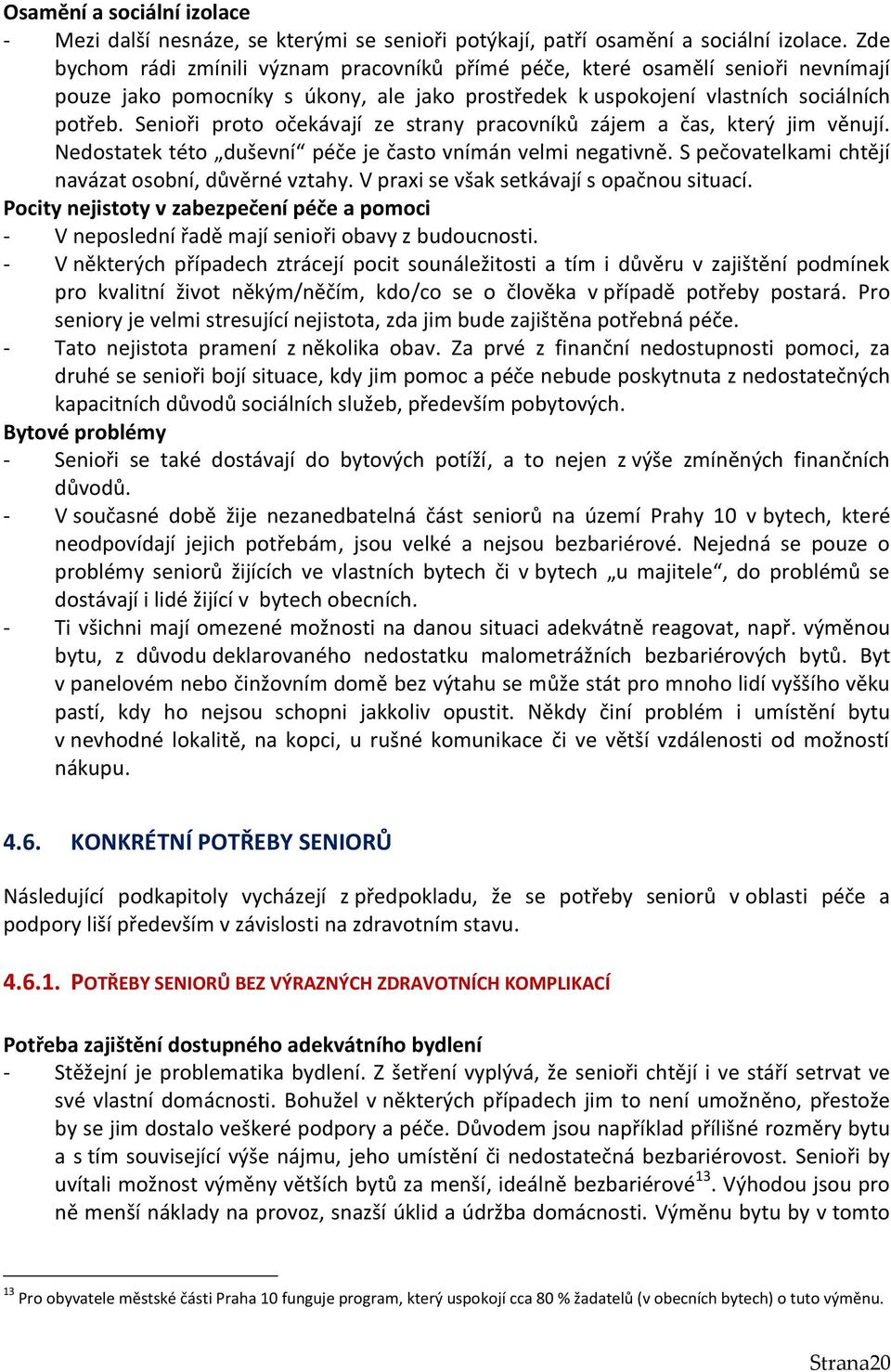 Osamění a sociální izolace
- Mezi další nesnáze, se kterými se senioři potýkají, patří osamění a sociální izolace. Zde bychom rádi zmínili význam pracovníků přímé péče, které osamělí senioři nevnímají pouze jako pomocníky s úkony, ale jako prostředek k uspokojení vlastních sociálních potřeb. Senioři proto očekávají ze strany pracovníků zájem a čas, který jim věnují. Nedostatek této „duševní“ péče je často vnímán velmi negativně. S pečovatelkami chtějí navázat osobní, důvěrné vztahy. V praxi se však setkávají s opačnou situací.

Pocity nejistoty v zabezpečení péče a pomoci
- V neposlední řadě mají senioři obavy z budoucnosti.
- V některých případech ztrácejí pocit sounáležitosti a tím i důvěru v zajištění podmínek pro kvalitní život někým/něčím, kdo/co se o člověka v případě potřeby postará. Pro seniory je velmi stresující nejistota, zda jim bude zajištěna potřebná péče.
- Tato nejistota pramení z několika obav. Za prvé z finanční nedostupnosti pomoci, za druhé se senioři bojí situace, kdy jim pomoc a péče nebude poskytnuta z nedostatečných kapacitních důvodů sociálních služeb, především pobytových.

Bytové problémy
- Senioři se také dostávají do bytových potíží, a to nejen z výše zmíněných finančních důvodů.
- V současné době žije nezanedbatelná část seniorů na území Prahy 10 v bytech, které neodpovídají jejich potřebám, jsou velké a nejsou bezbariérové. Nejedná se pouze o problémy seniorů žijících ve vlastních bytech či v bytech „u majitele“, do problémů se dostávají i lidé žijící v bytech obecních.
- Ti všichni mají omezené možnosti na danou situaci adekvátně reagovat, např. výměnou bytu, z důvodu deklarovaného nedostatku malometrážních bezbariérových bytů. Byt v panelovém nebo činžovním domě bez výtahu se může stát pro mnoho lidí vyššího věku pastí, kdy ho nejsou schopni jakkoliv opustit. Někdy činí problém i umístění bytu v nevhodné lokalitě, na kopci, u rušné komunikace či ve větší vzdálenosti od možností nákupu.

4.6. KONKRÉTNÍ POTŘEBY SENIORŮ

Následující podkapitoly vycházejí z předpokladu, že se potřeby seniorů v oblasti péče a podpory liší především v závislosti na zdravotním stavu.

4.6.1. POTŘEBY SENIORŮ BEZ VÝRAZNÝCH ZDRAVOTNÍCH KOMPLIKACÍ

Potřeba zajištění dostupného adekvátního bydlení
- Stěžejní je problematika bydlení. Z šetření vyplývá, že senioři chtějí i ve stáří setrvat ve své vlastní domácnosti. Bohužel v některých případech jim to není umožněno, přestože by se jim dostalo veškeré podpory a péče. Důvodem jsou například přílišné rozměry bytu a s tím související výše nájmu, jeho umístění či nedostatečná bezbariérovost. Senioři by uvítali možnost výměny větších bytů za menší, ideálně bezbariérové$^{13}$. Výhodou jsou pro ně menší náklady na provoz, snazší úklid a údržba domácnosti. Výměnu bytu by v tomto

$^{13}$ Pro obyvatele městské části Praha 10 funguje program, který uspokojí cca 80 % žadatelů (v obecních bytech) o tuto výměnu.

Strana20